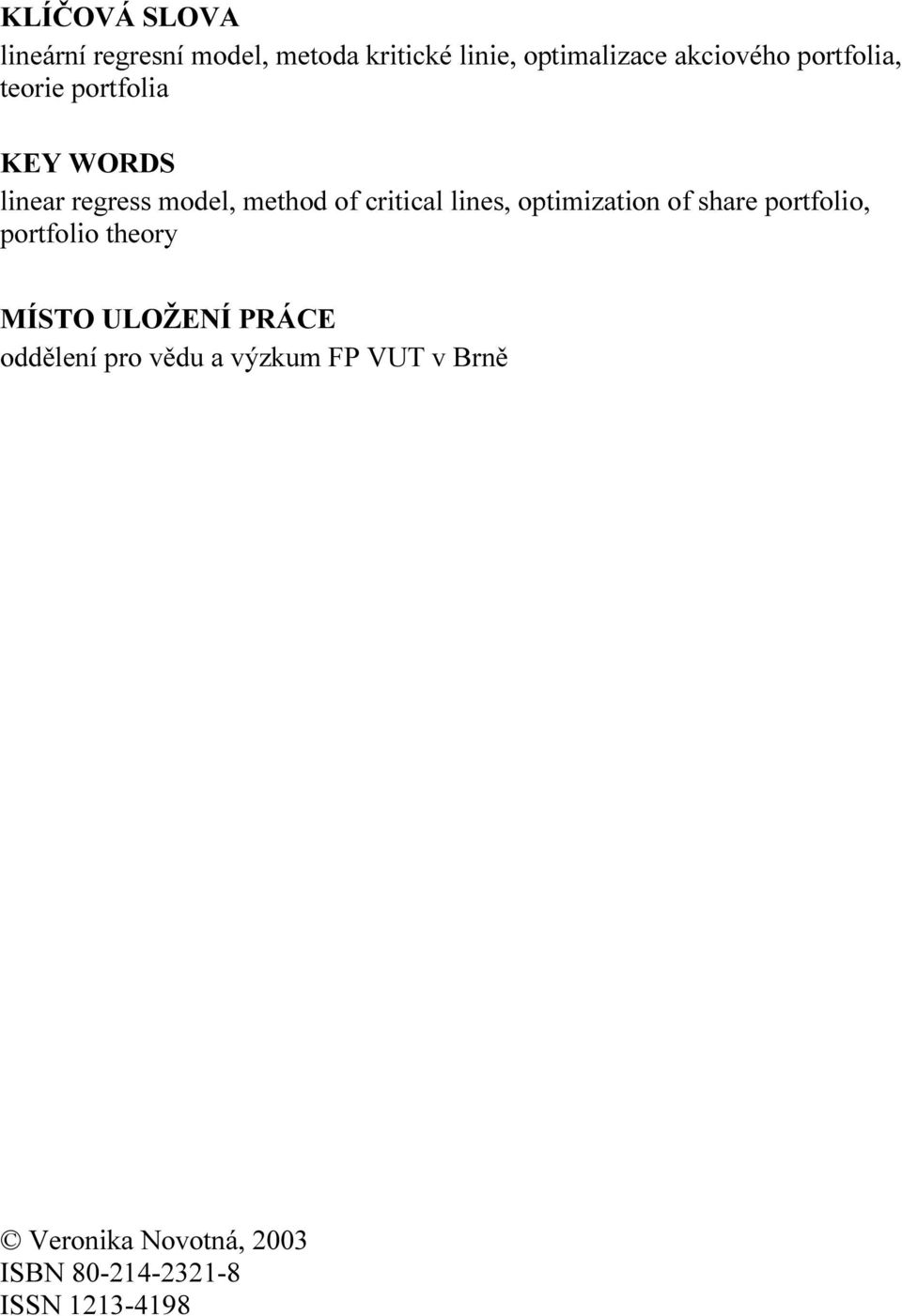 KLÍČOVÁ SLOVA
lineární regresní model, metoda kritické linie, optimalizace akciového portfolia, teorie portfolia

KEY WORDS
linear regress model, method of critical lines, optimization of share portfolio, portfolio theory

MÍSTO ULOŽENÍ PRÁCE
oddělení pro vědu a výzkum FP VUT v Brně

© Veronika Novotná, 2003
ISBN 80-214-2321-8
ISSN 1213-4198